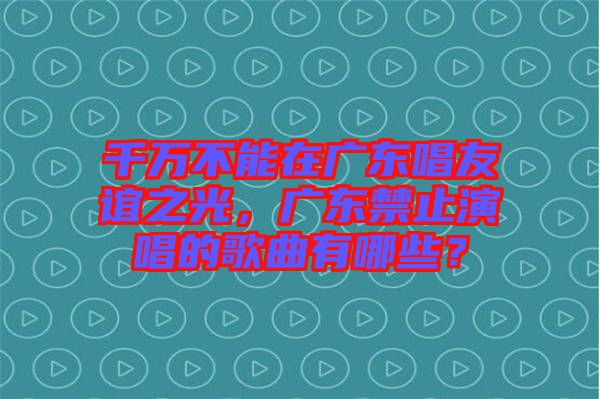 千万不能在广东唱友谊之光，广东禁止演唱的歌曲有哪些？